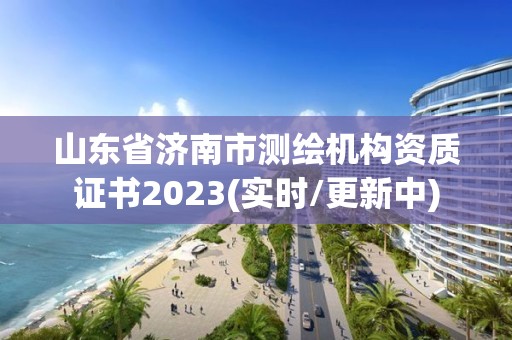 山东省济南市测绘机构资质证书2023(实时/更新中)